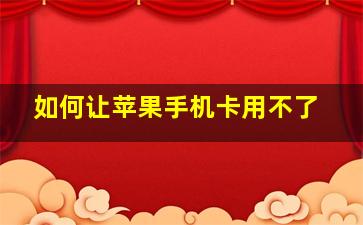 如何让苹果手机卡用不了